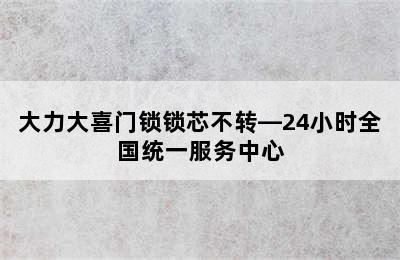 大力大喜门锁锁芯不转—24小时全国统一服务中心